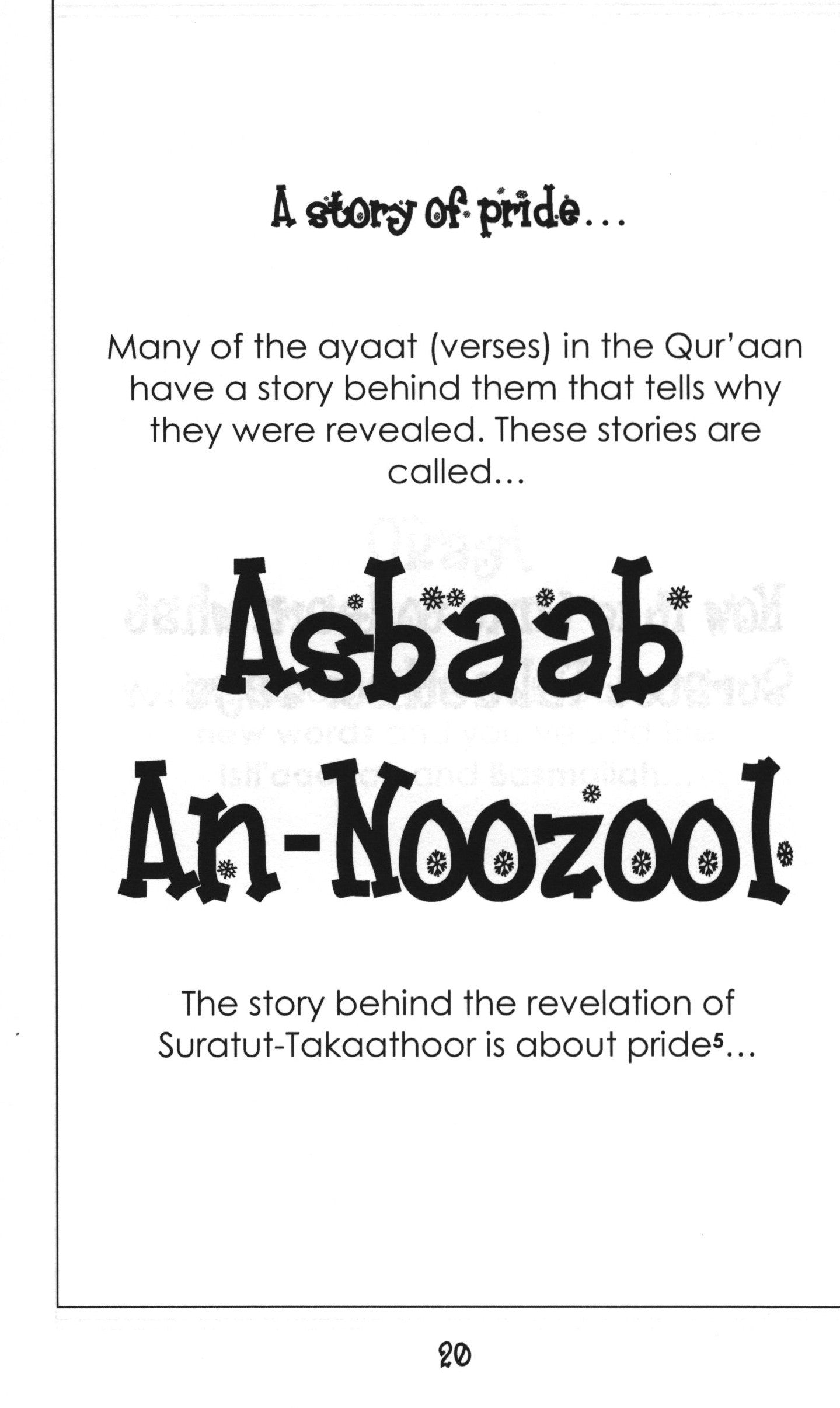 A story of pride...

Many of the ayaat (verses) in the Qur'aan have a story behind them that tells why they were revealed. These stories are called...

Asbaab An-Noozool

The story behind the revelation of Suratut-Takaathoor is about pride$^{5}$...

20